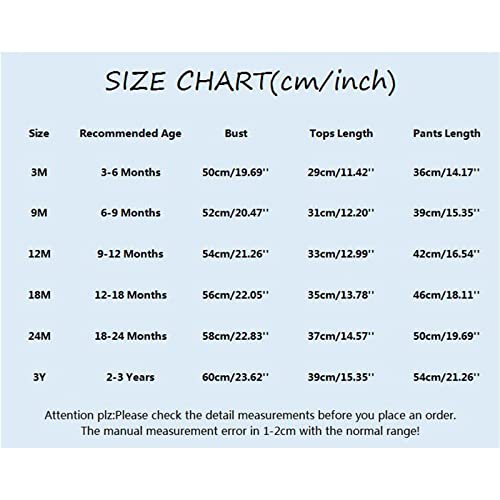 SIZE CHART(cm/inch)

| Size | Recommended Age | Bust | Tops Length | Pants Length |
|---|---|---|---|---|
| 3M | 3-6 Months | 50cm/19.69'' | 29cm/11.42'' | 36cm/14.17'' |
| 9M | 6-9 Months | 52cm/20.47'' | 31cm/12.20'' | 39cm/15.35'' |
| 12M | 9-12 Months | 54cm/21.26'' | 33cm/12.99'' | 42cm/16.54'' |
| 18M | 12-18 Months | 56cm/22.05'' | 35cm/13.78'' | 46cm/18.11'' |
| 24M | 18-24 Months | 58cm/22.83'' | 37cm/14.57'' | 50cm/19.69'' |
| 3Y | 2-3 Years | 60cm/23.62'' | 39cm/15.35'' | 54cm/21.26'' |

Attention plz:Please check the detail measurements before you place an order.
The manual measurement error in 1-2cm with the normal range!